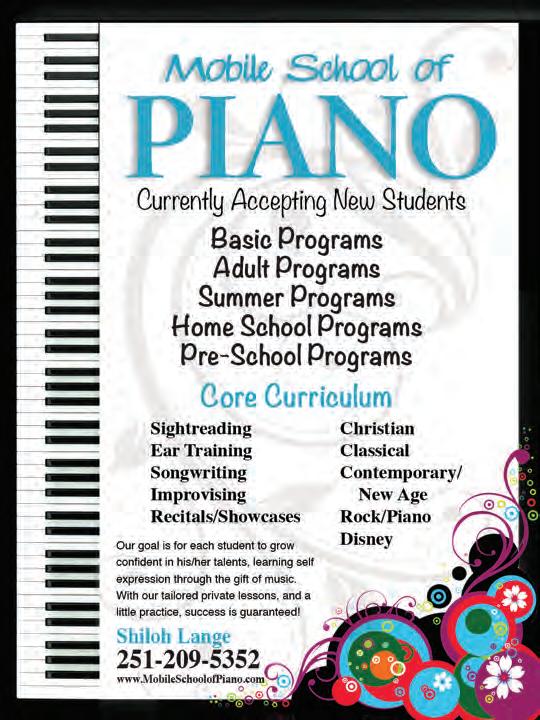 Mobile School of
PIANO
Currently Accepting New Students

Basic Programs
Adult Programs
Summer Programs
Home School Programs
Pre-School Programs

Core Curriculum

Sightreading
Ear Training
Songwriting
Improvising
Recitals/Showcases

Christian
Classical
Contemporary/
New Age
Rock/Piano
Disney

Our goal is for each student to grow confident in his/her talents, learning self expression through the gift of music. With our tailored private lessons, and a little practice, success is guaranteed!

Shiloh Lange
251-209-5352
www.MobileSchoolofPiano.com